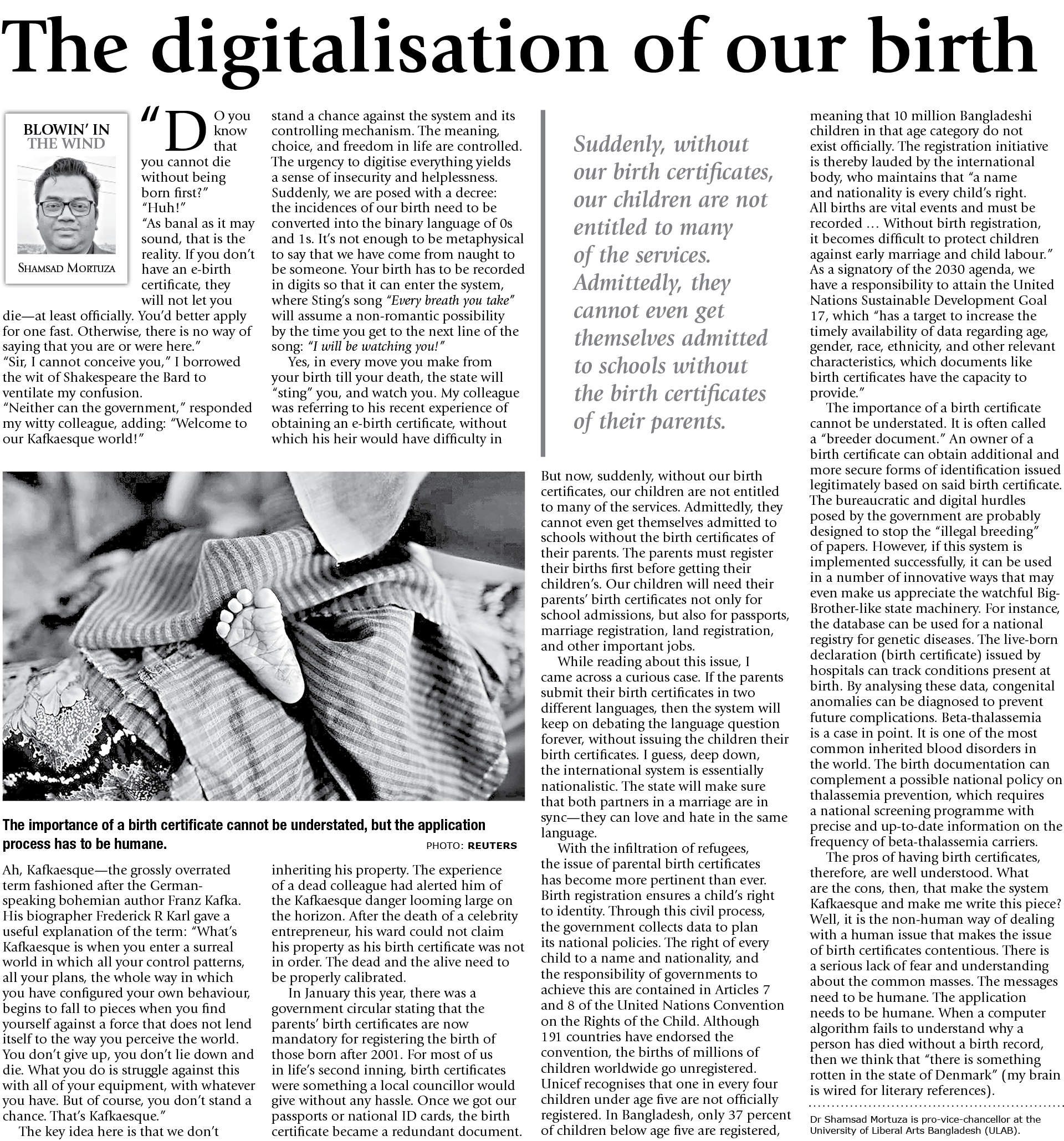 The digitalisation of our birth

BLOWIN' IN THE WIND

SHAMSAD MORTUZA

"DO you know that you cannot die without being born first?"
"Huh!"
"As banal as it may sound, that is the reality. If you don't have an e-birth certificate, they will not let you die—at least officially. You'd better apply for one fast. Otherwise, there is no way of saying that you are or were here."
"Sir, I cannot conceive you," I borrowed the wit of Shakespeare the Bard to ventilate my confusion.
"Neither can the government," responded my witty colleague, adding: "Welcome to our Kafkaesque world!"

The importance of a birth certificate cannot be understated, but the application process has to be humane.

PHOTO: REUTERS

Ah, Kafkaesque—the grossly overrated term fashioned after the German-speaking bohemian author Franz Kafka. His biographer Frederick R Karl gave a useful explanation of the term: "What's Kafkaesque is when you enter a surreal world in which all your control patterns, all your plans, the whole way in which you have configured your own behaviour, begins to fall to pieces when you find yourself against a force that does not lend itself to the way you perceive the world. You don't give up, you don't lie down and die. What you do is struggle against this with all of your equipment, with whatever you have. But of course, you don't stand a chance. That's Kafkaesque."

The key idea here is that we don't stand a chance against the system and its controlling mechanism. The meaning, choice, and freedom in life are controlled. The urgency to digitise everything yields a sense of insecurity and helplessness. Suddenly, we are posed with a decree: the incidences of our birth need to be converted into the binary language of 0s and 1s. It's not enough to be metaphysical to say that we have come from naught to be someone. Your birth has to be recorded in digits so that it can enter the system, where Sting's song "Every breath you take" will assume a non-romantic possibility by the time you get to the next line of the song: "I will be watching you!"

Yes, in every move you make from your birth till your death, the state will "sting" you, and watch you. My colleague was referring to his recent experience of obtaining an e-birth certificate, without which his heir would have difficulty in inheriting his property. The experience of a dead colleague had alerted him of the Kafkaesque danger looming large on the horizon. After the death of a celebrity entrepreneur, his ward could not claim his property as his birth certificate was not in order. The dead and the alive need to be properly calibrated.

In January this year, there was a government circular stating that the parents' birth certificates are now mandatory for registering the birth of those born after 2001. For most of us in life's second inning, birth certificates were something a local councillor would give without any hassle. Once we got our passports or national ID cards, the birth certificate became a redundant document.

Suddenly, without our birth certificates, our children are not entitled to many of the services. Admittedly, they cannot even get themselves admitted to schools without the birth certificates of their parents.

But now, suddenly, without our birth certificates, our children are not entitled to many of the services. Admittedly, they cannot even get themselves admitted to schools without the birth certificates of their parents. The parents must register their births first before getting their children's. Our children will need their parents' birth certificates not only for school admissions, but also for passports, marriage registration, land registration, and other important jobs.

While reading about this issue, I came across a curious case. If the parents submit their birth certificates in two different languages, then the system will keep on debating the language question forever, without issuing the children their birth certificates. I guess, deep down, the international system is essentially nationalistic. The state will make sure that both partners in a marriage are in sync—they can love and hate in the same language.

With the infiltration of refugees, the issue of parental birth certificates has become more pertinent than ever. Birth registration ensures a child's right to identity. Through this civil process, the government collects data to plan its national policies. The right of every child to a name and nationality, and the responsibility of governments to achieve this are contained in Articles 7 and 8 of the United Nations Convention on the Rights of the Child. Although 191 countries have endorsed the convention, the births of millions of children worldwide go unregistered. Unicef recognises that one in every four children under age five are not officially registered. In Bangladesh, only 37 percent of children below age five are registered, meaning that 10 million Bangladeshi children in that age category do not exist officially. The registration initiative is thereby lauded by the international body, who maintains that "a name and nationality is every child's right. All births are vital events and must be recorded … Without birth registration, it becomes difficult to protect children against early marriage and child labour." As a signatory of the 2030 agenda, we have a responsibility to attain the United Nations Sustainable Development Goal 17, which "has a target to increase the timely availability of data regarding age, gender, race, ethnicity, and other relevant characteristics, which documents like birth certificates have the capacity to provide."

The importance of a birth certificate cannot be understated. It is often called a "breeder document." An owner of a birth certificate can obtain additional and more secure forms of identification issued legitimately based on said birth certificate. The bureaucratic and digital hurdles posed by the government are probably designed to stop the "illegal breeding" of papers. However, if this system is implemented successfully, it can be used in a number of innovative ways that may even make us appreciate the watchful Big-Brother-like state machinery. For instance, the database can be used for a national registry for genetic diseases. The live-born declaration (birth certificate) issued by hospitals can track conditions present at birth. By analysing these data, congenital anomalies can be diagnosed to prevent future complications. Beta-thalassemia is a case in point. It is one of the most common inherited blood disorders in the world. The birth documentation can complement a possible national policy on thalassemia prevention, which requires a national screening programme with precise and up-to-date information on the frequency of beta-thalassemia carriers.

The pros of having birth certificates, therefore, are well understood. What are the cons, then, that make the system Kafkaesque and make me write this piece? Well, it is the non-human way of dealing with a human issue that makes the issue of birth certificates contentious. There is a serious lack of fear and understanding about the common masses. The messages need to be humane. The application needs to be humane. When a computer algorithm fails to understand why a person has died without a birth record, then we think that "there is something rotten in the state of Denmark" (my brain is wired for literary references).

Dr Shamsad Mortuza is pro-vice-chancellor at the University of Liberal Arts Bangladesh (ULAB).